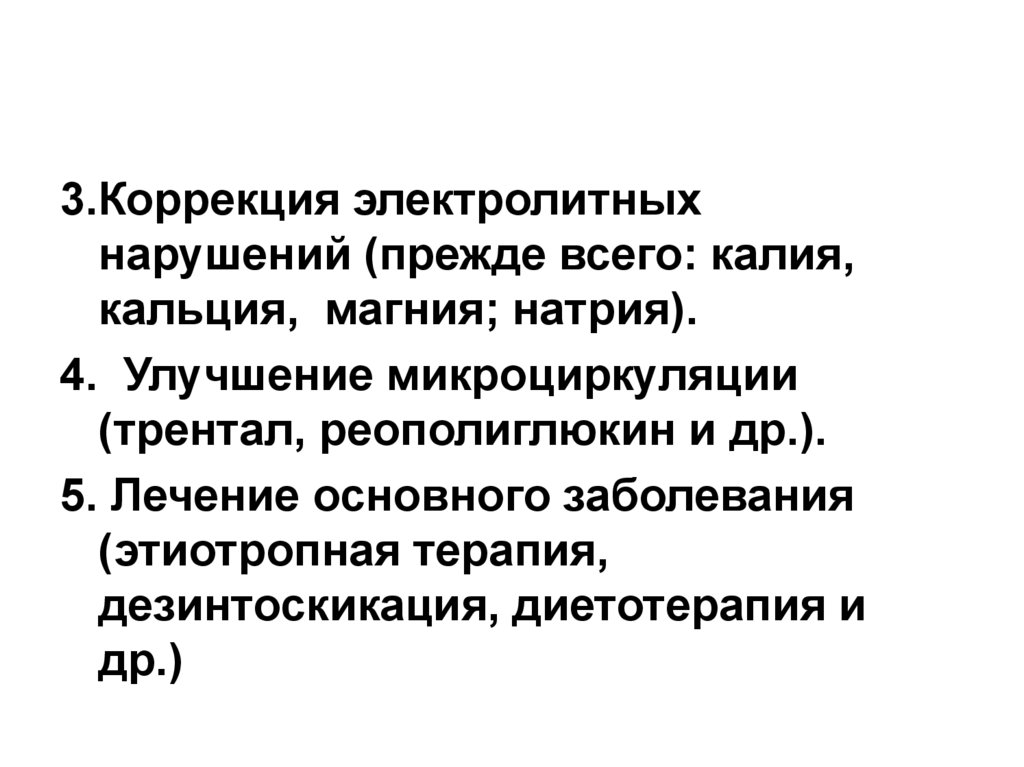 3.Коррекция электролитных нарушений (прежде всего: калия, кальция, магния; натрия).

4. Улучшение микроциркуляции (трентал, реополиглюкин и др.).

5. Лечение основного заболевания (этиотропная терапия, дезинтоскикация, диетотерапия и др.)